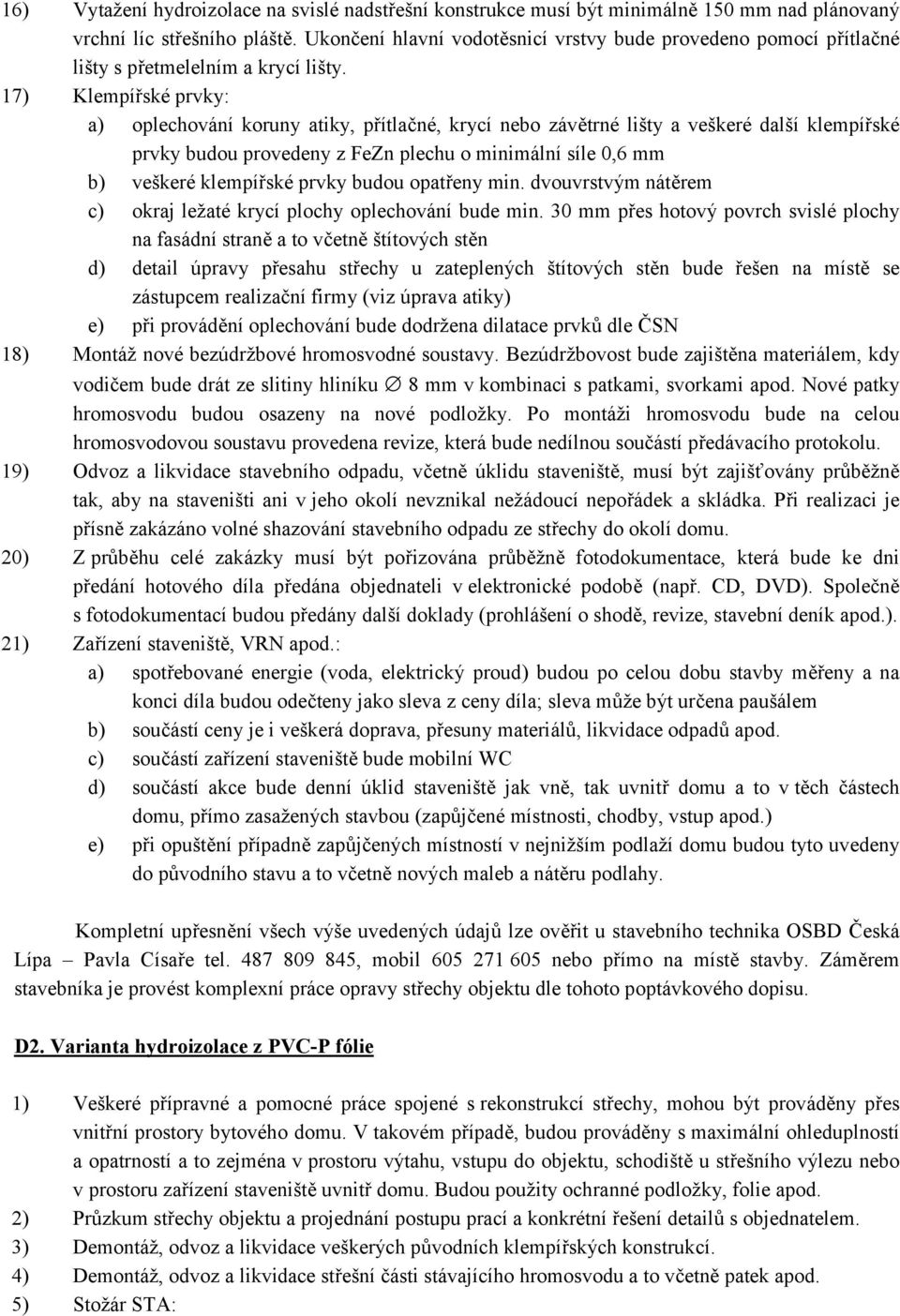 16) Vytažení hydroizolace na svislé nadstřešní konstrukce musí být minimálně 150 mm nad plánovaný vrchní líc střešního pláště. Ukončení hlavní vodotěsnicí vrstvy bude provedeno pomocí přítlačné lišty s přetmelelním a krycí lišty.

17) Klempířské prvky:

a) oplechování koruny atiky, přítlačné, krycí nebo závětrné lišty a veškeré další klempířské prvky budou provedeny z FeZn plechu o minimální síle 0,6 mm

b) veškeré klempířské prvky budou opatřeny min. dvouvrstvým nátěrem

c) okraj ležaté krycí plochy oplechování bude min. 30 mm přes hotový povrch svislé plochy na fasádní straně a to včetně štítových stěn

d) detail úpravy přesahu střechy u zateplených štítových stěn bude řešen na místě se zástupcem realizační firmy (viz úprava atiky)

e) při provádění oplechování bude dodržena dilatace prvků dle ČSN

18) Montáž nové bezúdržbové hromosvodné soustavy. Bezúdržbovost bude zajištěna materiálem, kdy vodičem bude drát ze slitiny hliníku $\varnothing$ 8 mm v kombinaci s patkami, svorkami apod. Nové patky hromosvodu budou osazeny na nové podložky. Po montáži hromosvodu bude na celou hromosvodovou soustavu provedena revize, která bude nedílnou součástí předávacího protokolu.

19) Odvoz a likvidace stavebního odpadu, včetně úklidu staveniště, musí být zajišťovány průběžně tak, aby na staveništi ani v jeho okolí nevznikal nežádoucí nepořádek a skládka. Při realizaci je přísně zakázáno volné shazování stavebního odpadu ze střechy do okolí domu.

20) Z průběhu celé zakázky musí být pořizována průběžně fotodokumentace, která bude ke dni předání hotového díla předána objednateli v elektronické podobě (např. CD, DVD). Společně s fotodokumentací budou předány další doklady (prohlášení o shodě, revize, stavební deník apod.).

21) Zařízení staveniště, VRN apod.:

a) spotřebované energie (voda, elektrický proud) budou po celou dobu stavby měřeny a na konci díla budou odečteny jako sleva z ceny díla; sleva může být určena paušálem

b) součástí ceny je i veškerá doprava, přesuny materiálů, likvidace odpadů apod.

c) součástí zařízení staveniště bude mobilní WC

d) součástí akce bude denní úklid staveniště jak vně, tak uvnitř domu a to v těch částech domu, přímo zasažených stavbou (zapůjčené místnosti, chodby, vstup apod.)

e) při opuštění případně zapůjčených místností v nejnižším podlaží domu budou tyto uvedeny do původního stavu a to včetně nových maleb a nátěru podlahy.

Kompletní upřesnění všech výše uvedených údajů lze ověřit u stavebního technika OSBD Česká Lípa – Pavla Císaře tel. 487 809 845, mobil 605 271 605 nebo přímo na místě stavby. Záměrem stavebníka je provést komplexní práce opravy střechy objektu dle tohoto poptávkového dopisu.

D2. Varianta hydroizolace z PVC-P fólie

1) Veškeré přípravné a pomocné práce spojené s rekonstrukcí střechy, mohou být prováděny přes vnitřní prostory bytového domu. V takovém případě, budou prováděny s maximální ohleduplností a opatrností a to zejména v prostoru výtahu, vstupu do objektu, schodiště u střešního výlezu nebo v prostoru zařízení staveniště uvnitř domu. Budou použity ochranné podložky, folie apod.

2) Průzkum střechy objektu a projednání postupu prací a konkrétní řešení detailů s objednatelem.

3) Demontáž, odvoz a likvidace veškerých původních klempířských konstrukcí.

4) Demontáž, odvoz a likvidace střešní části stávajícího hromosvodu a to včetně patek apod.

5) Stožár STA: